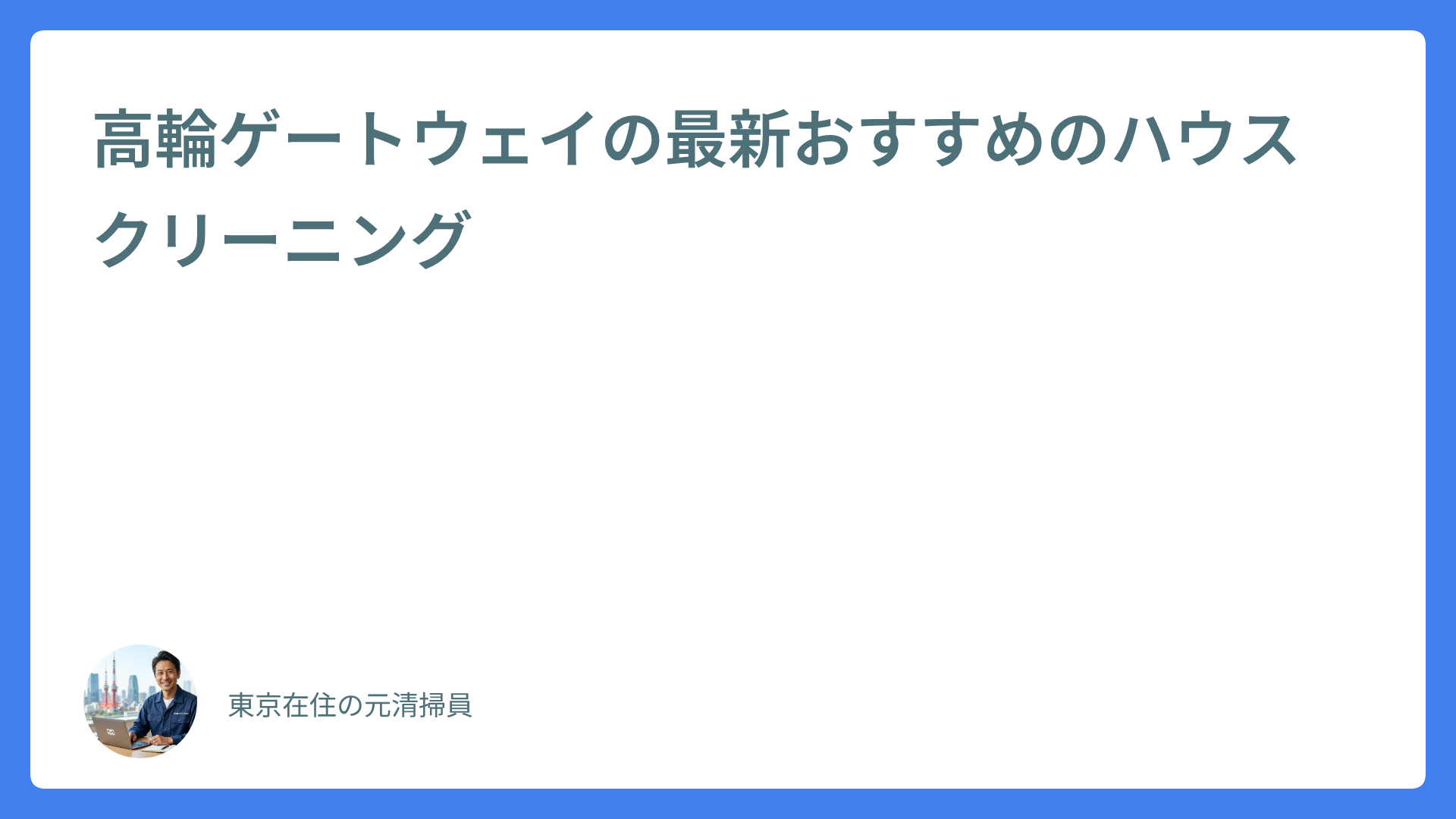 高輪ゲートウェイの最新おすすめのハウスクリーニング

東京在住の元清掃員